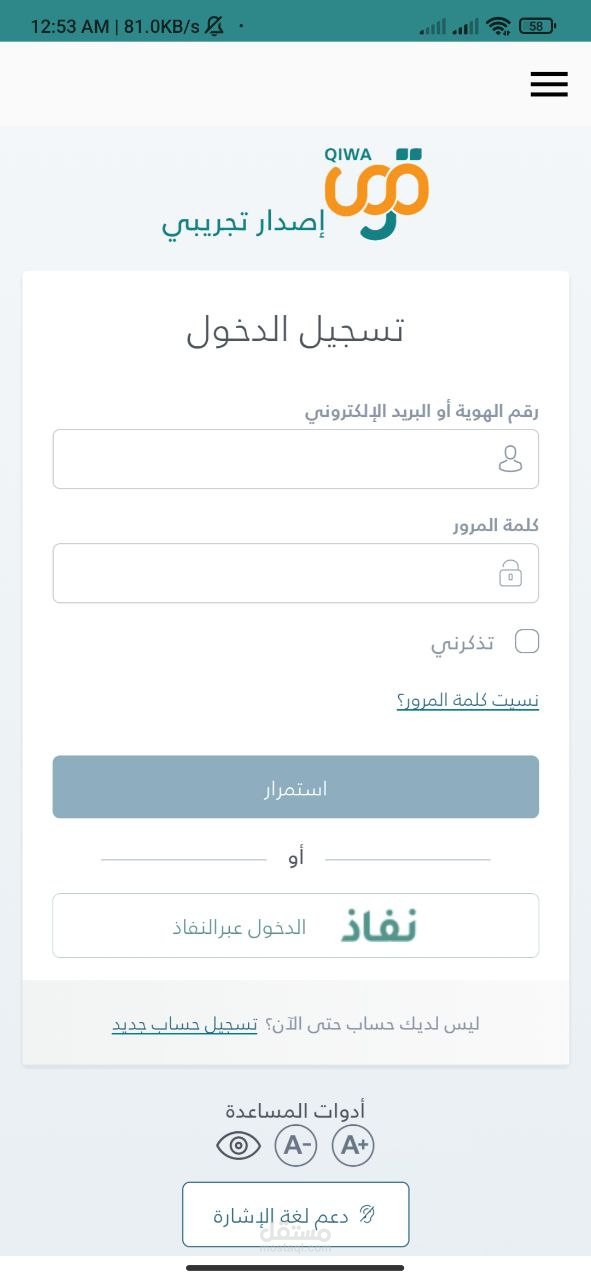 12:53 AM | 81.0KB/s 58

QIWA
قوى
إصدار تجريبي

تسجيل الدخول

رقم الهوية أو البريد الإلكتروني

كلمة المرور

تذكرني

نسيت كلمة المرور؟

استمرار

أو

نفاذ الدخول عبرالنفاذ

ليس لديك حساب حتى الآن؟ تسجيل حساب جديد

أدوات المساعدة

A- A+

دعم لغة الإشارة

مستقل
mostaql.com